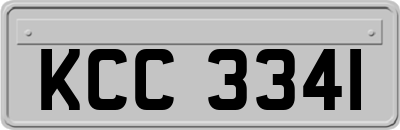 KCC 3341